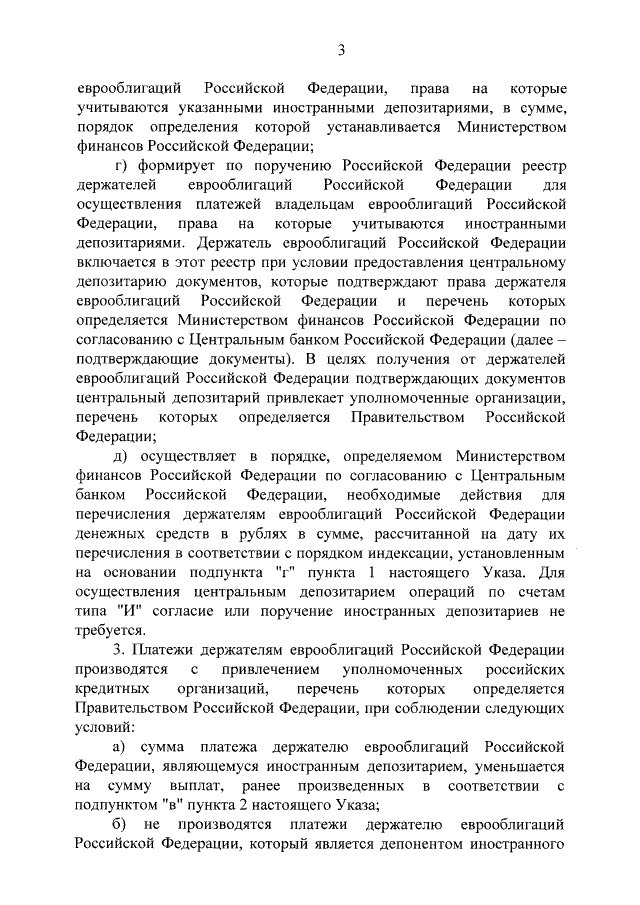 3

еврооблигаций Российской Федерации, права на которые учитываются указанными иностранными депозитариями, в сумме, порядок определения которой устанавливается Министерством финансов Российской Федерации;

г) формирует по поручению Российской Федерации реестр держателей еврооблигаций Российской Федерации для осуществления платежей владельцам еврооблигаций Российской Федерации, права на которые учитываются иностранными депозитариями. Держатель еврооблигаций Российской Федерации включается в этот реестр при условии предоставления центральному депозитарию документов, которые подтверждают права держателя еврооблигаций Российской Федерации и перечень которых определяется Министерством финансов Российской Федерации по согласованию с Центральным банком Российской Федерации (далее – подтверждающие документы). В целях получения от держателей еврооблигаций Российской Федерации подтверждающих документов центральный депозитарий привлекает уполномоченные организации, перечень которых определяется Правительством Российской Федерации;

д) осуществляет в порядке, определяемом Министерством финансов Российской Федерации по согласованию с Центральным банком Российской Федерации, необходимые действия для перечисления держателям еврооблигаций Российской Федерации денежных средств в рублях в сумме, рассчитанной на дату их перечисления в соответствии с порядком индексации, установленным на основании подпункта "г" пункта 1 настоящего Указа. Для осуществления центральным депозитарием операций по счетам типа "И" согласие или поручение иностранных депозитариев не требуется.

3. Платежи держателям еврооблигаций Российской Федерации производятся с привлечением уполномоченных российских кредитных организаций, перечень которых определяется Правительством Российской Федерации, при соблюдении следующих условий:

а) сумма платежа держателю еврооблигаций Российской Федерации, являющемуся иностранным депозитарием, уменьшается на сумму выплат, ранее произведенных в соответствии с подпунктом "в" пункта 2 настоящего Указа;

б) не производятся платежи держателю еврооблигаций Российской Федерации, который является депонентом иностранного